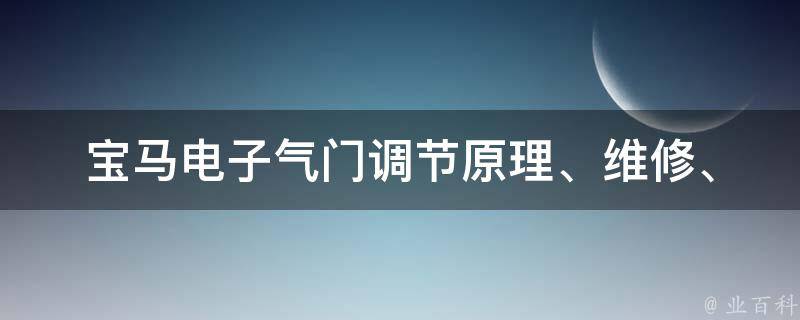 宝马电子气门调节原理、维修、

@ 业百科